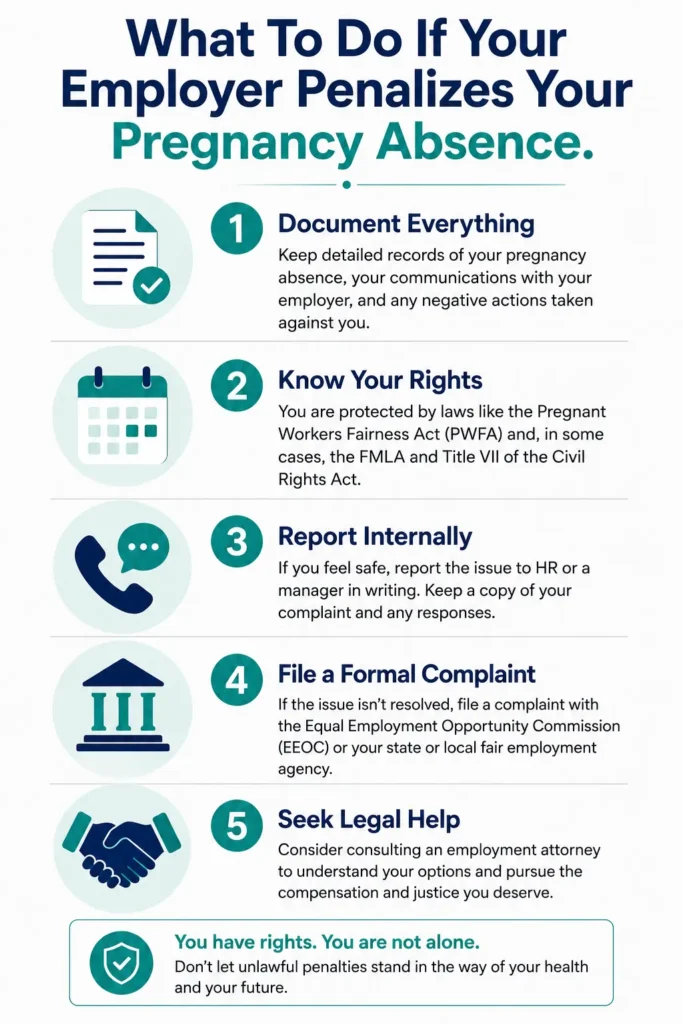 What To Do If Your Employer Penalizes Your Pregnancy Absence.

1 Document Everything
Keep detailed records of your pregnancy absence, your communications with your employer, and any negative actions taken against you.

2 Know Your Rights
You are protected by laws like the Pregnant Workers Fairness Act (PWFA) and, in some cases, the FMLA and Title VII of the Civil Rights Act.

3 Report Internally
If you feel safe, report the issue to HR or a manager in writing. Keep a copy of your complaint and any responses.

4 File a Formal Complaint
If the issue isn't resolved, file a complaint with the Equal Employment Opportunity Commission (EEOC) or your state or local fair employment agency.

5 Seek Legal Help
Consider consulting an employment attorney to understand your options and pursue the compensation and justice you deserve.

You have rights. You are not alone.
Don't let unlawful penalties stand in the way of your health and your future.